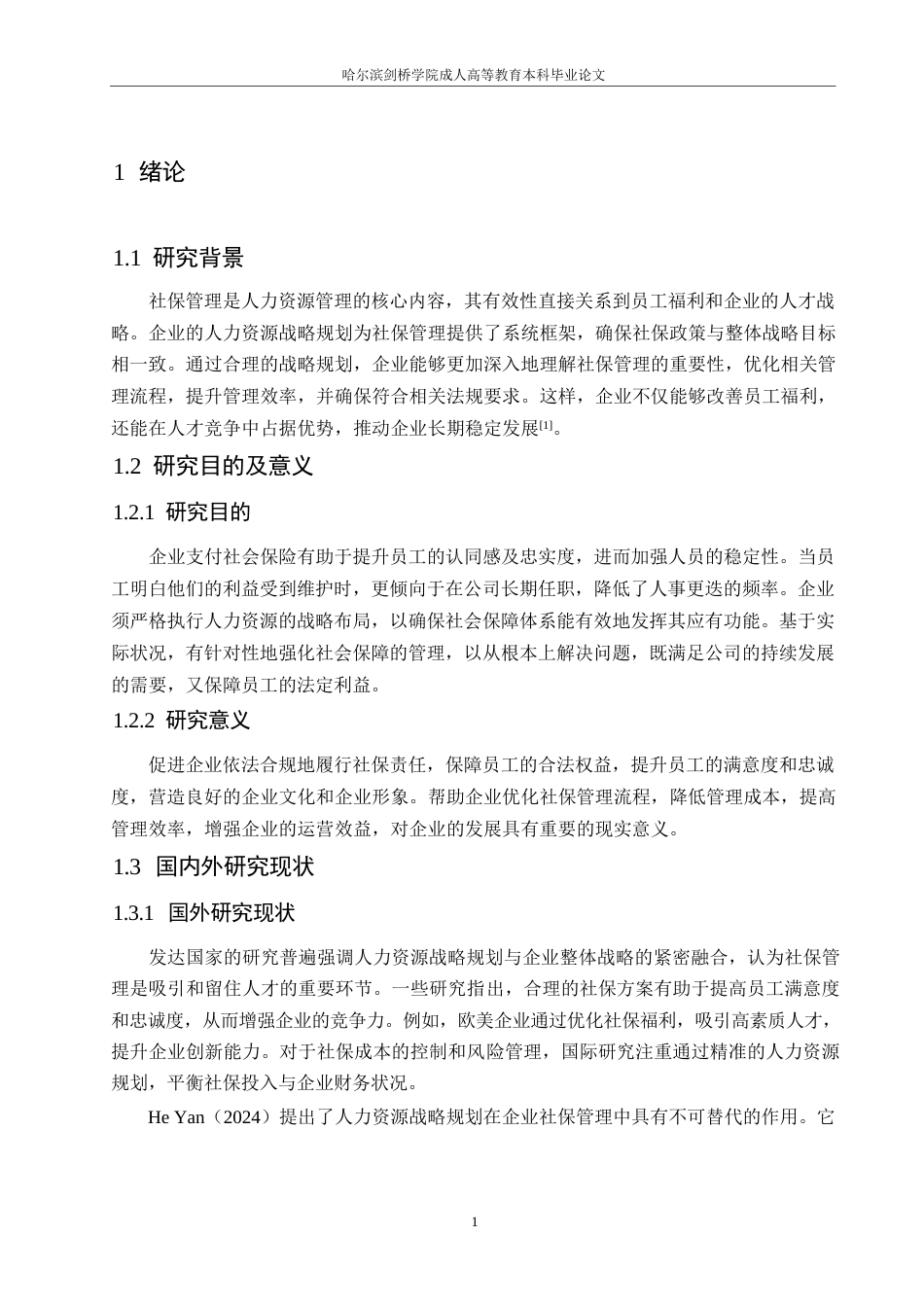 哈尔滨剑桥学院成人高等教育本科毕业论文

1 绪论

1.1 研究背景

社保管理是人力资源管理的核心内容，其有效性直接关系到员工福利和企业的人才战略。企业的人力资源战略规划为社保管理提供了系统框架，确保社保政策与整体战略目标相一致。通过合理的战略规划，企业能够更加深入地理解社保管理的重要性，优化相关管理流程，提升管理效率，并确保符合相关法规要求。这样，企业不仅能够改善员工福利，还能在人才竞争中占据优势，推动企业长期稳定发展[1]。

1.2 研究目的及意义

1.2.1 研究目的

企业支付社会保险有助于提升员工的认同感及忠实度，进而加强人员的稳定性。当员工明白他们的利益受到维护时，更倾向于在公司长期任职，降低了人事更迭的频率。企业须严格执行人力资源的战略布局，以确保社会保障体系能有效地发挥其应有功能。基于实际状况，有针对性地强化社会保障的管理，以从根本上解决问题，既满足公司的持续发展的需要，又保障员工的法定利益。

1.2.2 研究意义

促进企业依法合规地履行社保责任，保障员工的合法权益，提升员工的满意度和忠诚度，营造良好的企业文化和企业形象。帮助企业优化社保管理流程，降低管理成本，提高管理效率，增强企业的运营效益，对企业的发展具有重要的现实意义。

1.3 国内外研究现状

1.3.1 国外研究现状

发达国家的研究普遍强调人力资源战略规划与企业整体战略的紧密融合，认为社保管理是吸引和留住人才的重要环节。一些研究指出，合理的社保方案有助于提高员工满意度和忠诚度，从而增强企业的竞争力。例如，欧美企业通过优化社保福利，吸引高素质人才，提升企业创新能力。对于社保成本的控制和风险管理，国际研究注重通过精准的人力资源规划，平衡社保投入与企业财务状况。

He Yan（2024）提出了人力资源战略规划在企业社保管理中具有不可替代的作用。它

1